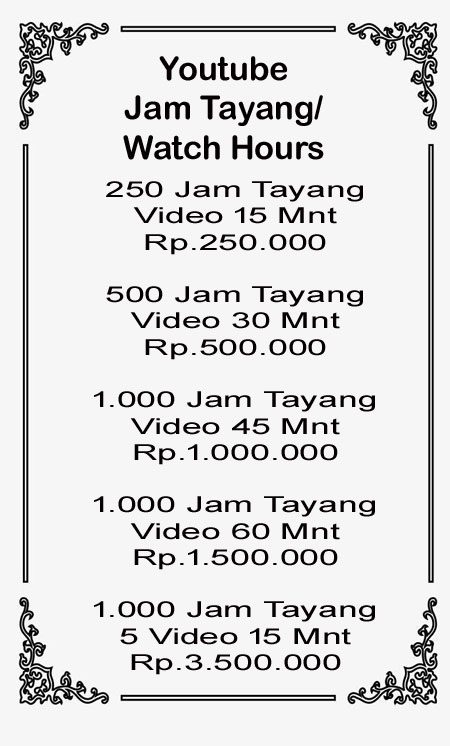 Youtube
Jam Tayang/
Watch Hours

250 Jam Tayang
Video 15 Mnt
Rp.250.000

500 Jam Tayang
Video 30 Mnt
Rp.500.000

1.000 Jam Tayang
Video 45 Mnt
Rp.1.000.000

1.000 Jam Tayang
Video 60 Mnt
Rp.1.500.000

1.000 Jam Tayang
5 Video 15 Mnt
Rp.3.500.000